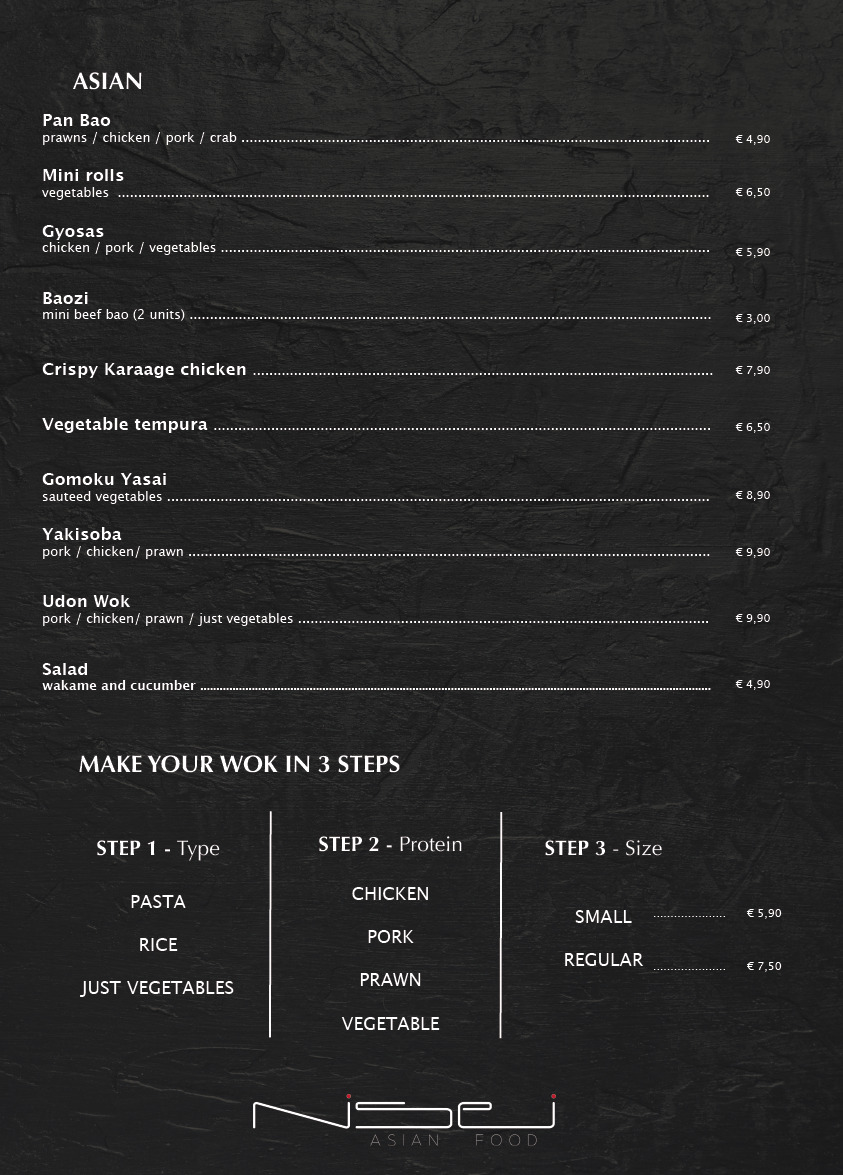 ASIAN

Pan Bao
prawns / chicken / pork / crab € 4,90

Mini rolls
vegetables € 6,50

Gyosas
chicken / pork / vegetables € 5,90

Baozi
mini beef bao (2 units) € 3,00

Crispy Karaage chicken € 7,90

Vegetable tempura € 6,50

Gomoku Yasai
sauteed vegetables € 8,90

Yakisoba
pork / chicken/ prawn € 9,90

Udon Wok
pork / chicken/ prawn / just vegetables € 9,90

Salad
wakame and cucumber € 4,90

MAKE YOUR WOK IN 3 STEPS

STEP 1 - Type
PASTA
RICE
JUST VEGETABLES

STEP 2 - Protein
CHICKEN
PORK
PRAWN
VEGETABLE

STEP 3 - Size
SMALL € 5,90
REGULAR € 7,50

NISEI
ASIAN FOOD